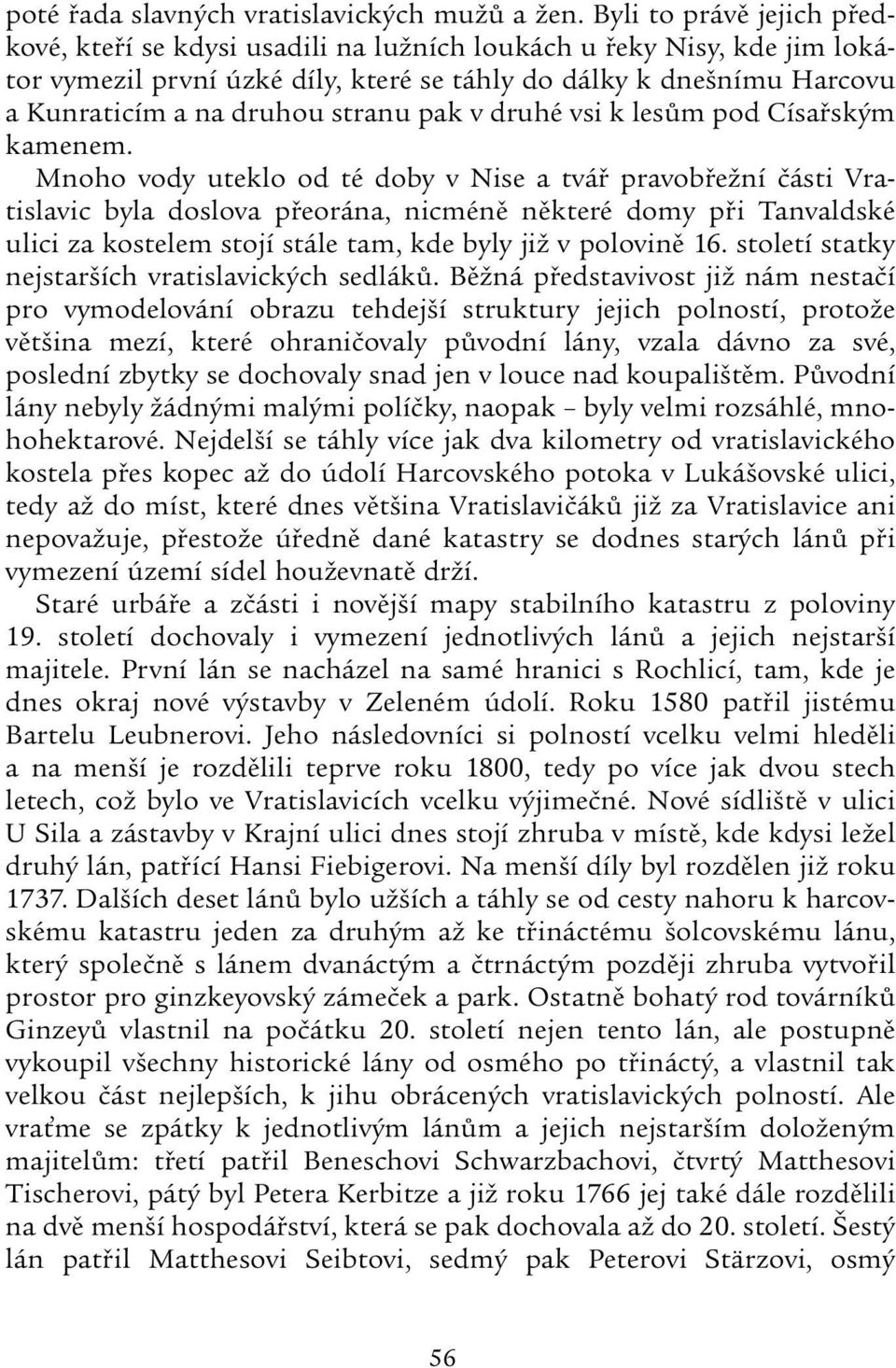 poté řada slavných vratislavických mužů a žen. Byli to právě jejich předkové, kteří se kdysi usadili na lužních loukách u řeky Nisy, kde jim lokátor vymezil první úzké díly, které se táhly do dálky k dnešnímu Harcovu a Kunraticím a na druhou stranu pak v druhé vsi k lesům pod Císařským kamenem.

Mnoho vody uteklo od té doby v Nise a tvář pravobřežní části Vratislavic byla doslova přeorána, nicméně některé domy při Tanvaldské ulici za kostelem stojí stále tam, kde byly již v polovině 16. století statky nejstarších vratislavických sedláků. Běžná představivost již nám nestačí pro vymodelování obrazu tehdejší struktury jejich polností, protože většina mezí, které ohraničovaly původní lány, vzala dávno za své, poslední zbytky se dochovaly snad jen v louce nad koupalištěm. Původní lány nebyly žádnými malými políčky, naopak – byly velmi rozsáhlé, mnohohektarové. Nejdelší se táhly více jak dva kilometry od vratislavického kostela přes kopec až do údolí Harcovského potoka v Lukášovské ulici, tedy až do míst, které dnes většina Vratislavičáků již za Vratislavice ani nepovažuje, přestože úředně dané katastry se dodnes starých lánů při vymezení území sídel houževnatě drží.

Staré urbáře a zčásti i novější mapy stabilního katastru z poloviny 19. století dochovaly i vymezení jednotlivých lánů a jejich nejstarší majitele. První lán se nacházel na samé hranici s Rochlicí, tam, kde je dnes okraj nové výstavby v Zeleném údolí. Roku 1580 patřil jistému Bartelu Leubnerovi. Jeho následovníci si polností vcelku velmi hleděli a na menší je rozdělili teprve roku 1800, tedy po více jak dvou stech letech, což bylo ve Vratislavicích vcelku výjimečné. Nové sídliště v ulici U Sila a zástavby v Krajní ulici dnes stojí zhruba v místě, kde kdysi ležel druhý lán, patřící Hansi Fiebigerovi. Na menší díly byl rozdělen již roku 1737. Dalších deset lánů bylo užších a táhly se od cesty nahoru k harcovskému katastru jeden za druhým až ke třináctému šolcovskému lánu, který společně s lánem dvanáctým a čtrnáctým později zhruba vytvořil prostor pro ginzkeyovský zámeček a park. Ostatně bohatý rod továrníků Ginzeyů vlastnil na počátku 20. století nejen tento lán, ale postupně vykoupil všechny historické lány od osmého po třináctý, a vlastnil tak velkou část nejlepších, k jihu obrácených vratislavických polností. Ale vraťme se zpátky k jednotlivým lánům a jejich nejstarším doloženým majitelům: třetí patřil Beneschovi Schwarzbachovi, čtvrtý Matthesovi Tischerovi, pátý byl Petera Kerbitze a již roku 1766 jej také dále rozdělili na dvě menší hospodářství, která se pak dochovala až do 20. století. Šestý lán patřil Matthesovi Seibtovi, sedmý pak Peterovi Stärzovi, osmý

56